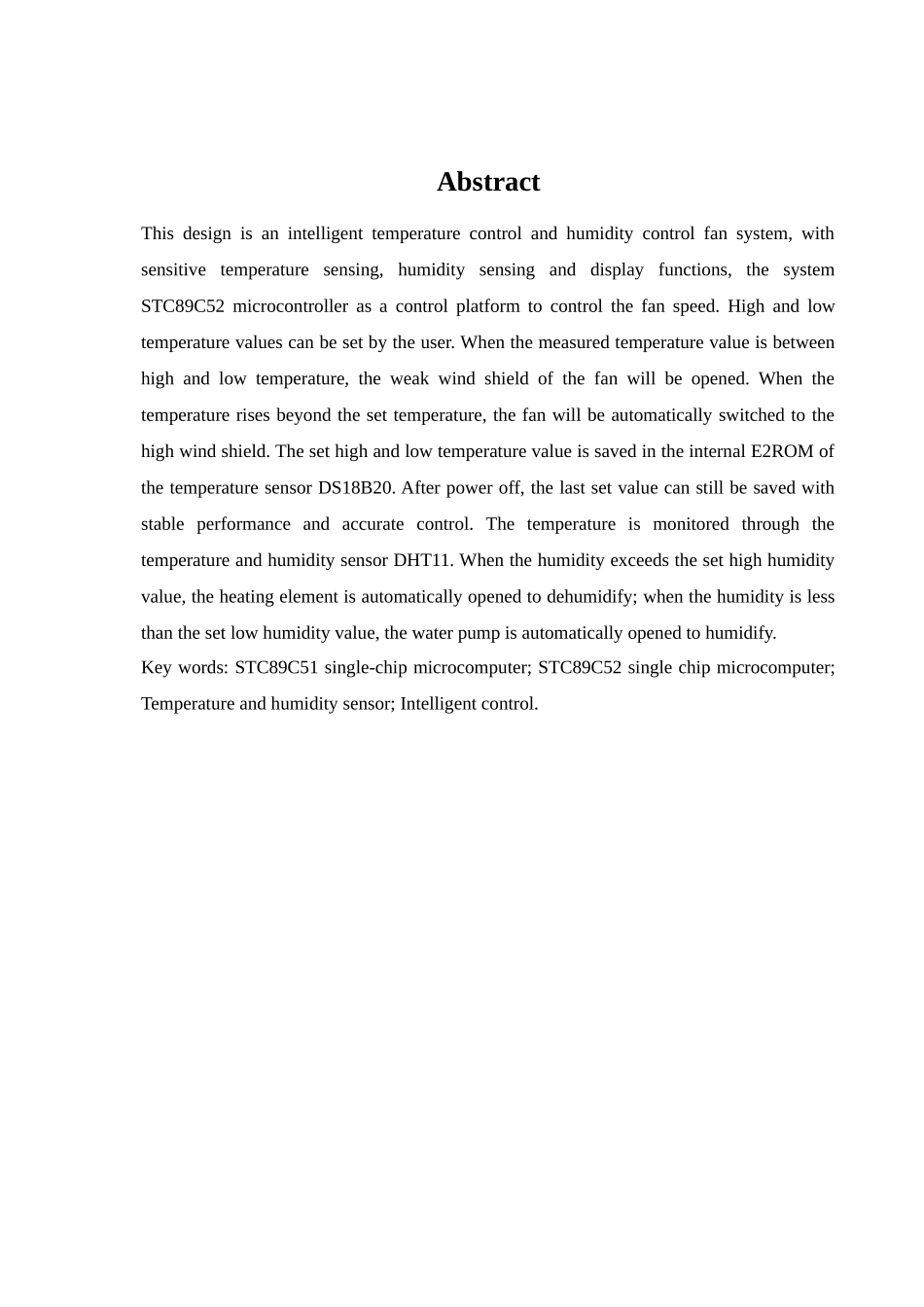 Abstract

This design is an intelligent temperature control and humidity control fan system, with sensitive temperature sensing, humidity sensing and display functions, the system STC89C52 microcontroller as a control platform to control the fan speed. High and low temperature values can be set by the user. When the measured temperature value is between high and low temperature, the weak wind shield of the fan will be opened. When the temperature rises beyond the set temperature, the fan will be automatically switched to the high wind shield. The set high and low temperature value is saved in the internal E2ROM of the temperature sensor DS18B20. After power off, the last set value can still be saved with stable performance and accurate control. The temperature is monitored through the temperature and humidity sensor DHT11. When the humidity exceeds the set high humidity value, the heating element is automatically opened to dehumidify; when the humidity is less than the set low humidity value, the water pump is automatically opened to humidify.
Key words: STC89C51 single-chip microcomputer; STC89C52 single chip microcomputer; Temperature and humidity sensor; Intelligent control.